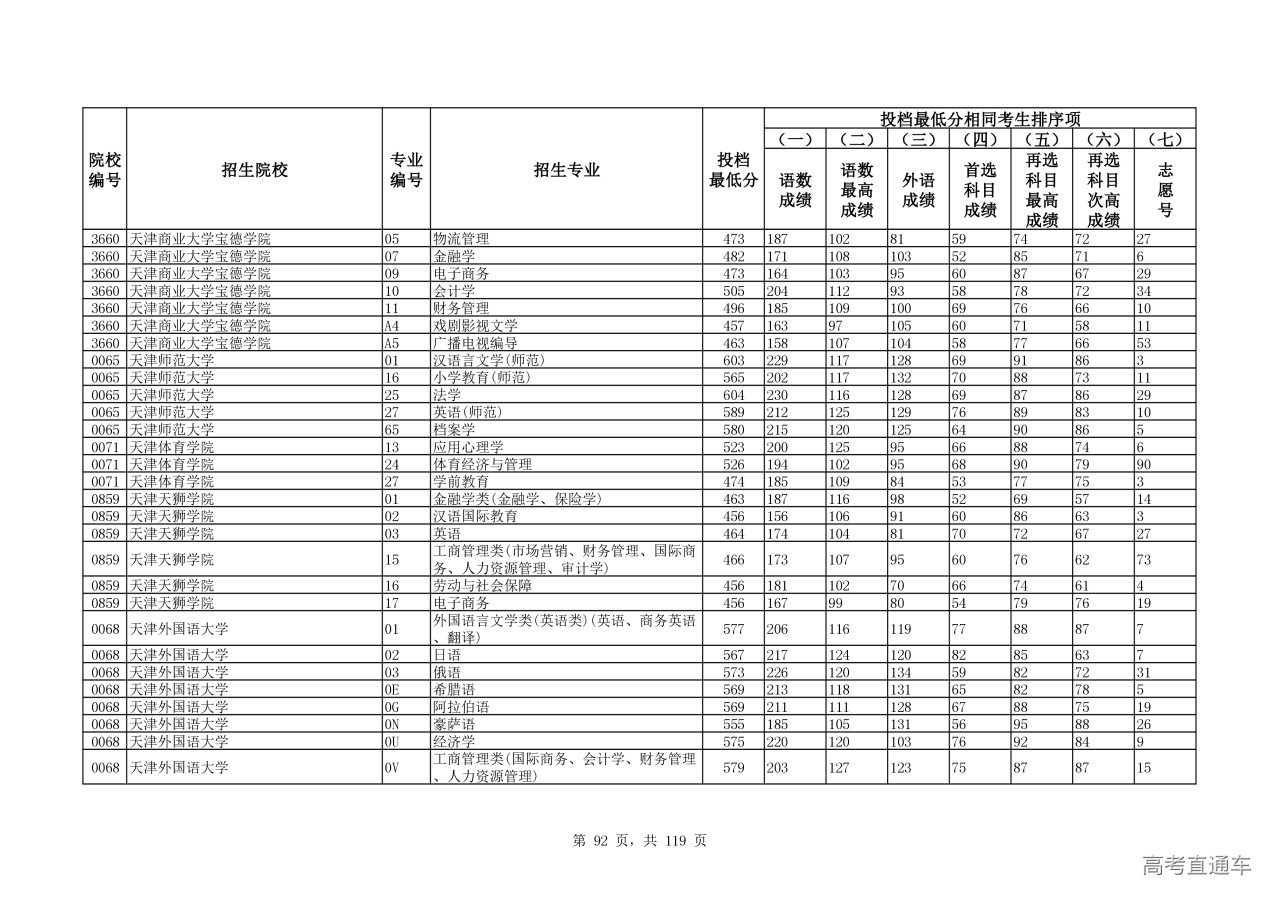 | 院校编号 | 招生院校 | 专业编号 | 招生专业 | 投档最低分 | 投档最低分相同考生排序项 (一) 语数成绩 | (二) 语数最高成绩 | (三) 外语成绩 | (四) 首选科目成绩 | (五) 再选科目最高成绩 | (六) 再选科目次高成绩 | (七) 志愿号 |
|---|---|---|---|---|---|---|---|---|---|---|---|
| 3660 | 天津商业大学宝德学院 | 05 | 物流管理 | 473 | 187 | 102 | 81 | 59 | 74 | 72 | 27 |
| 3660 | 天津商业大学宝德学院 | 07 | 金融学 | 482 | 171 | 108 | 103 | 52 | 85 | 71 | 6 |
| 3660 | 天津商业大学宝德学院 | 09 | 电子商务 | 473 | 164 | 103 | 95 | 60 | 87 | 67 | 29 |
| 3660 | 天津商业大学宝德学院 | 10 | 会计学 | 505 | 204 | 112 | 93 | 58 | 78 | 72 | 34 |
| 3660 | 天津商业大学宝德学院 | 11 | 财务管理 | 496 | 185 | 109 | 100 | 69 | 76 | 66 | 10 |
| 3660 | 天津商业大学宝德学院 | A4 | 戏剧影视文学 | 457 | 163 | 97 | 105 | 60 | 71 | 58 | 11 |
| 3660 | 天津商业大学宝德学院 | A5 | 广播电视编导 | 463 | 158 | 107 | 104 | 58 | 77 | 66 | 53 |
| 0065 | 天津师范大学 | 01 | 汉语言文学(师范) | 603 | 229 | 117 | 128 | 69 | 91 | 86 | 3 |
| 0065 | 天津师范大学 | 16 | 小学教育(师范) | 565 | 202 | 117 | 132 | 70 | 88 | 73 | 11 |
| 0065 | 天津师范大学 | 25 | 法学 | 604 | 230 | 116 | 128 | 69 | 87 | 86 | 29 |
| 0065 | 天津师范大学 | 27 | 英语(师范) | 589 | 212 | 125 | 129 | 76 | 89 | 83 | 10 |
| 0065 | 天津师范大学 | 65 | 档案学 | 580 | 215 | 120 | 125 | 64 | 90 | 86 | 5 |
| 0071 | 天津体育学院 | 13 | 应用心理学 | 523 | 200 | 125 | 95 | 66 | 88 | 74 | 6 |
| 0071 | 天津体育学院 | 24 | 体育经济与管理 | 526 | 194 | 102 | 95 | 68 | 90 | 79 | 90 |
| 0071 | 天津体育学院 | 27 | 学前教育 | 474 | 185 | 109 | 84 | 53 | 77 | 75 | 3 |
| 0859 | 天津天狮学院 | 01 | 金融学类(金融学、保险学) | 463 | 187 | 116 | 98 | 52 | 69 | 57 | 14 |
| 0859 | 天津天狮学院 | 02 | 汉语国际教育 | 456 | 156 | 106 | 91 | 60 | 86 | 63 | 3 |
| 0859 | 天津天狮学院 | 03 | 英语 | 464 | 174 | 104 | 81 | 70 | 72 | 67 | 27 |
| 0859 | 天津天狮学院 | 15 | 工商管理类(市场营销、财务管理、国际商务、人力资源管理、审计学) | 466 | 173 | 107 | 95 | 60 | 76 | 62 | 73 |
| 0859 | 天津天狮学院 | 16 | 劳动与社会保障 | 456 | 181 | 102 | 70 | 66 | 74 | 61 | 4 |
| 0859 | 天津天狮学院 | 17 | 电子商务 | 456 | 167 | 99 | 80 | 54 | 79 | 76 | 19 |
| 0068 | 天津外国语大学 | 01 | 外国语言文学类(英语类)(英语、商务英语、翻译) | 577 | 206 | 116 | 119 | 77 | 88 | 87 | 7 |
| 0068 | 天津外国语大学 | 02 | 日语 | 567 | 217 | 124 | 120 | 82 | 85 | 63 | 7 |
| 0068 | 天津外国语大学 | 03 | 俄语 | 573 | 226 | 120 | 134 | 59 | 82 | 72 | 31 |
| 0068 | 天津外国语大学 | 0E | 希腊语 | 569 | 213 | 118 | 131 | 65 | 82 | 78 | 5 |
| 0068 | 天津外国语大学 | 0G | 阿拉伯语 | 569 | 211 | 111 | 128 | 67 | 88 | 75 | 19 |
| 0068 | 天津外国语大学 | 0N | 豪萨语 | 555 | 185 | 105 | 131 | 56 | 95 | 88 | 26 |
| 0068 | 天津外国语大学 | 0U | 经济学 | 575 | 220 | 120 | 103 | 76 | 92 | 84 | 9 |
| 0068 | 天津外国语大学 | 0V | 工商管理类(国际商务、会计学、财务管理、人力资源管理) | 579 | 203 | 127 | 123 | 75 | 87 | 87 | 15 |

第 92 页，共 119 页

高考直通车